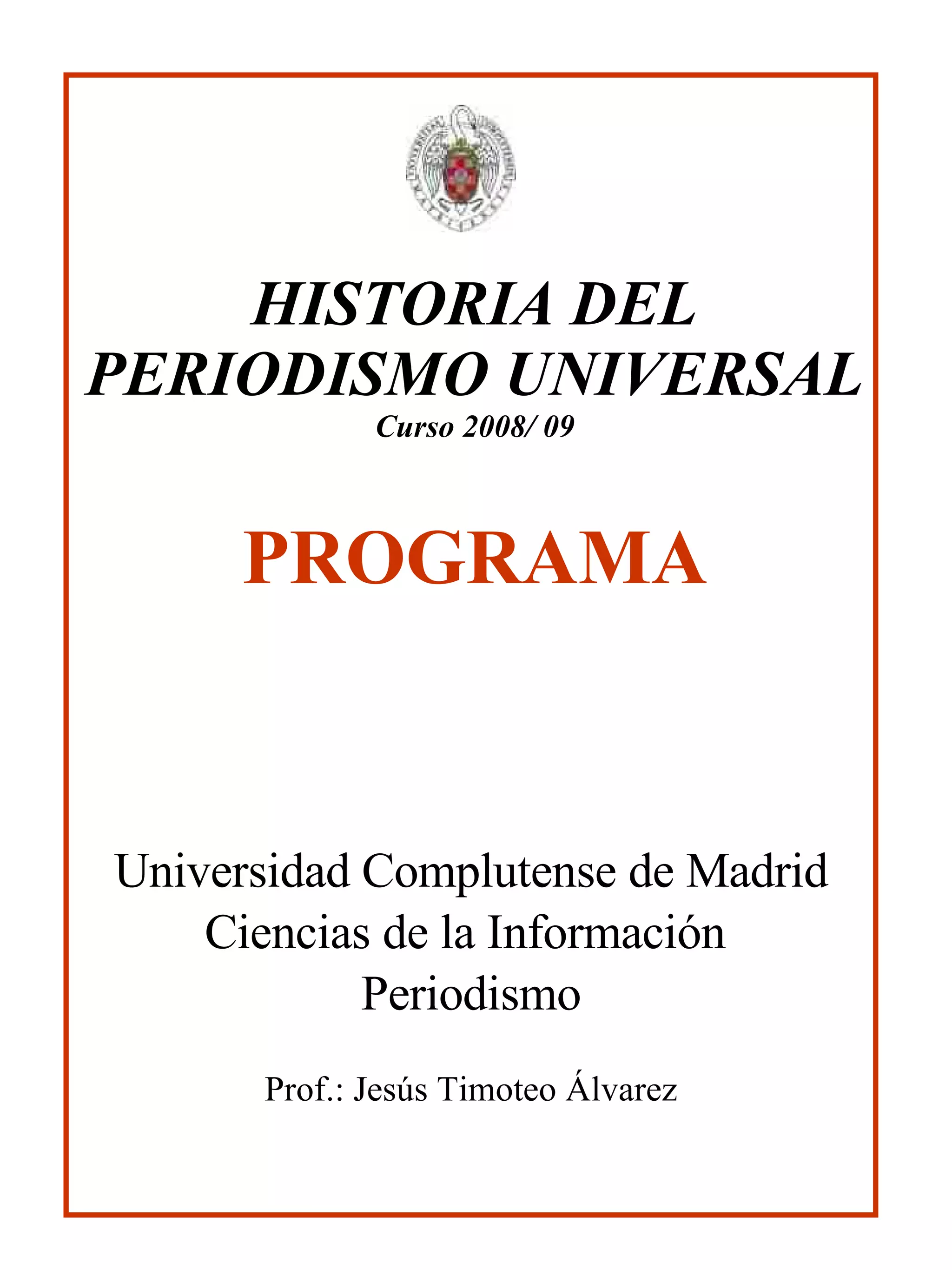 HISTORIA DEL PERIODISMO UNIVERSAL
Curso 2008/ 09

PROGRAMA

Universidad Complutense de Madrid
Ciencias de la Información
Periodismo

Prof.: Jesús Timoteo Álvarez